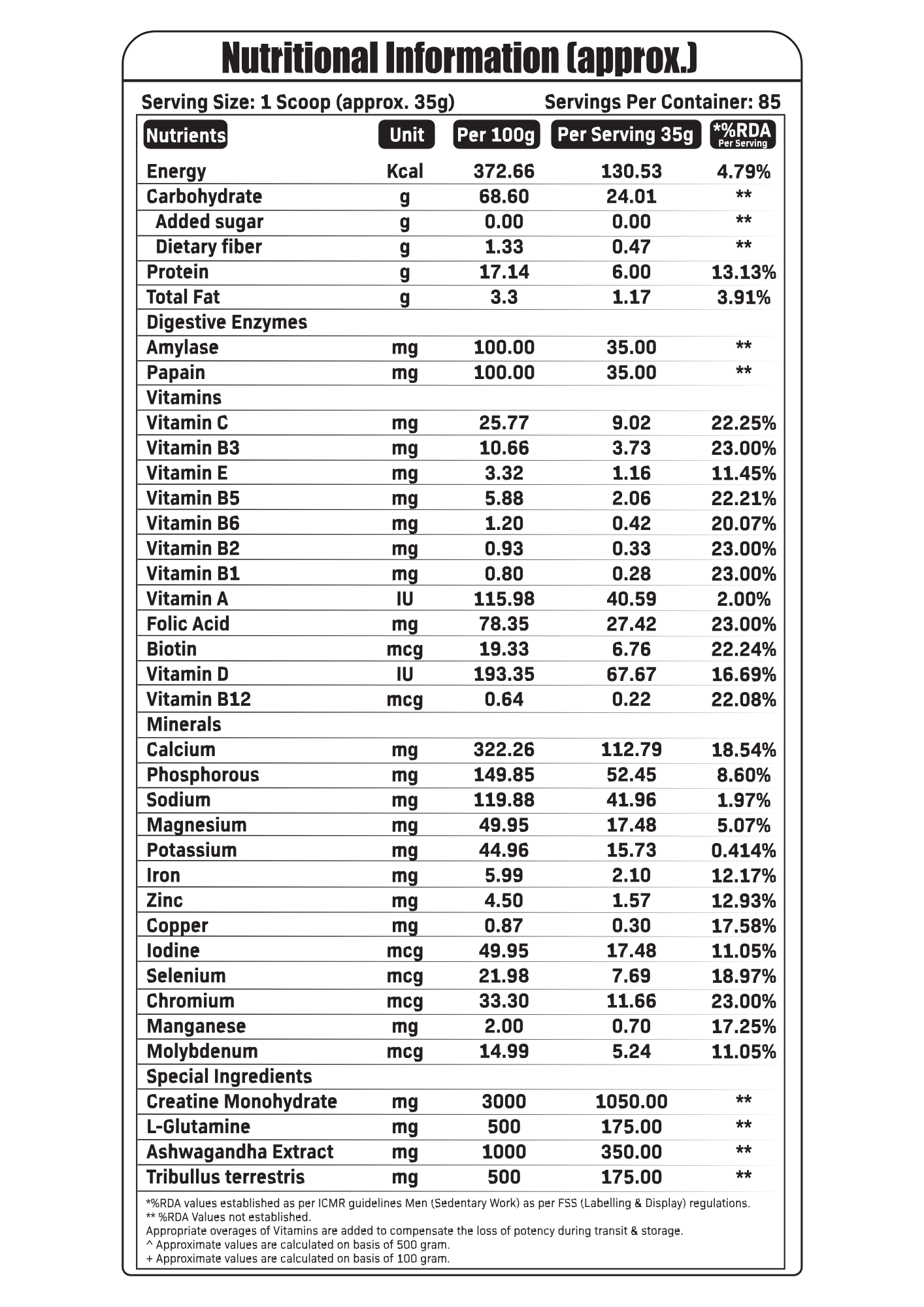 Nutritional Information (approx.)

Serving Size: 1 Scoop (approx. 35g) Servings Per Container: 85

| Nutrients | Unit | Per 100g | Per Serving 35g | *%RDA Per Serving |
|---|---|---|---|---|
| Energy | Kcal | 372.66 | 130.53 | 4.79% |
| Carbohydrate | g | 68.60 | 24.01 | ** |
| Added sugar | g | 0.00 | 0.00 | ** |
| Dietary fiber | g | 1.33 | 0.47 | ** |
| Protein | g | 17.14 | 6.00 | 13.13% |
| Total Fat | g | 3.3 | 1.17 | 3.91% |
| Digestive Enzymes | | | | |
| Amylase | mg | 100.00 | 35.00 | ** |
| Papain | mg | 100.00 | 35.00 | ** |
| Vitamins | | | | |
| Vitamin C | mg | 25.77 | 9.02 | 22.25% |
| Vitamin B3 | mg | 10.66 | 3.73 | 23.00% |
| Vitamin E | mg | 3.32 | 1.16 | 11.45% |
| Vitamin B5 | mg | 5.88 | 2.06 | 22.21% |
| Vitamin B6 | mg | 1.20 | 0.42 | 20.07% |
| Vitamin B2 | mg | 0.93 | 0.33 | 23.00% |
| Vitamin B1 | mg | 0.80 | 0.28 | 23.00% |
| Vitamin A | IU | 115.98 | 40.59 | 2.00% |
| Folic Acid | mg | 78.35 | 27.42 | 23.00% |
| Biotin | mcg | 19.33 | 6.76 | 22.24% |
| Vitamin D | IU | 193.35 | 67.67 | 16.69% |
| Vitamin B12 | mcg | 0.64 | 0.22 | 22.08% |
| Minerals | | | | |
| Calcium | mg | 322.26 | 112.79 | 18.54% |
| Phosphorous | mg | 149.85 | 52.45 | 8.60% |
| Sodium | mg | 119.88 | 41.96 | 1.97% |
| Magnesium | mg | 49.95 | 17.48 | 5.07% |
| Potassium | mg | 44.96 | 15.73 | 0.414% |
| Iron | mg | 5.99 | 2.10 | 12.17% |
| Zinc | mg | 4.50 | 1.57 | 12.93% |
| Copper | mg | 0.87 | 0.30 | 17.58% |
| Iodine | mcg | 49.95 | 17.48 | 11.05% |
| Selenium | mcg | 21.98 | 7.69 | 18.97% |
| Chromium | mcg | 33.30 | 11.66 | 23.00% |
| Manganese | mg | 2.00 | 0.70 | 17.25% |
| Molybdenum | mcg | 14.99 | 5.24 | 11.05% |
| Special Ingredients | | | | |
| Creatine Monohydrate | mg | 3000 | 1050.00 | ** |
| L-Glutamine | mg | 500 | 175.00 | ** |
| Ashwagandha Extract | mg | 1000 | 350.00 | ** |
| Tribullus terrestris | mg | 500 | 175.00 | ** |

*%RDA values established as per ICMR guidelines Men (Sedentary Work) as per FSS (Labelling & Display) regulations.
** %RDA Values not established.
Appropriate overages of Vitamins are added to compensate the loss of potency during transit & storage.
^ Approximate values are calculated on basis of 500 gram.
+ Approximate values are calculated on basis of 100 gram.